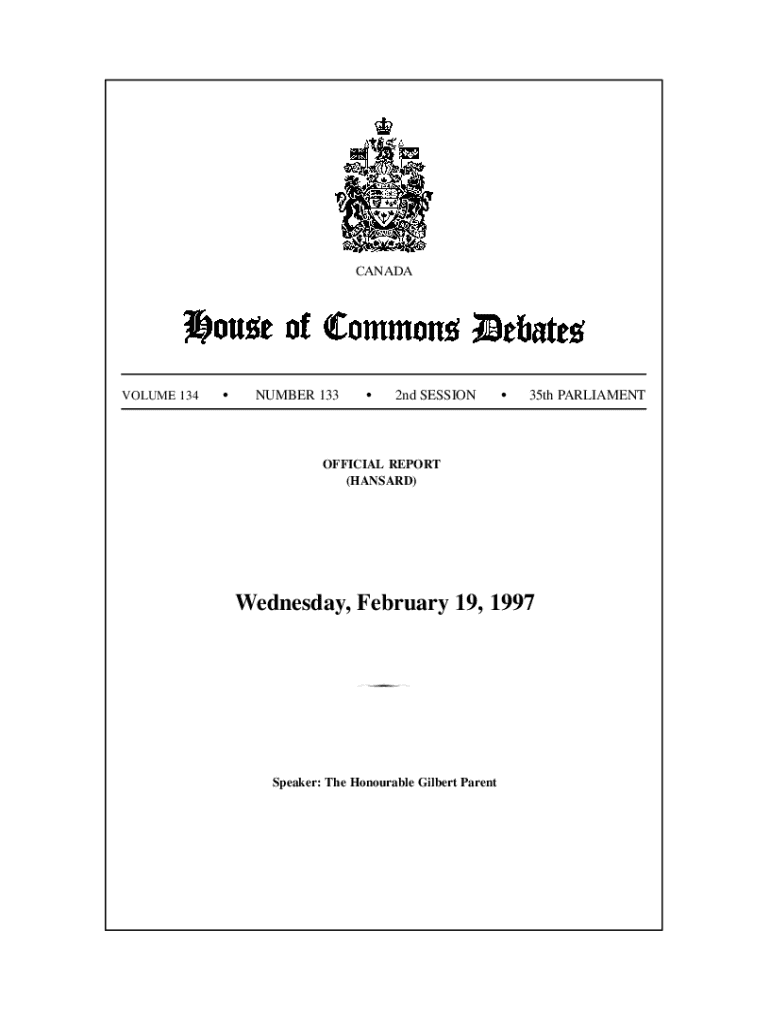 CANADA

House of Commons Debates

VOLUME 134 • NUMBER 133 • 2nd SESSION • 35th PARLIAMENT

OFFICIAL REPORT
(HANSARD)

Wednesday, February 19, 1997

Speaker: The Honourable Gilbert Parent